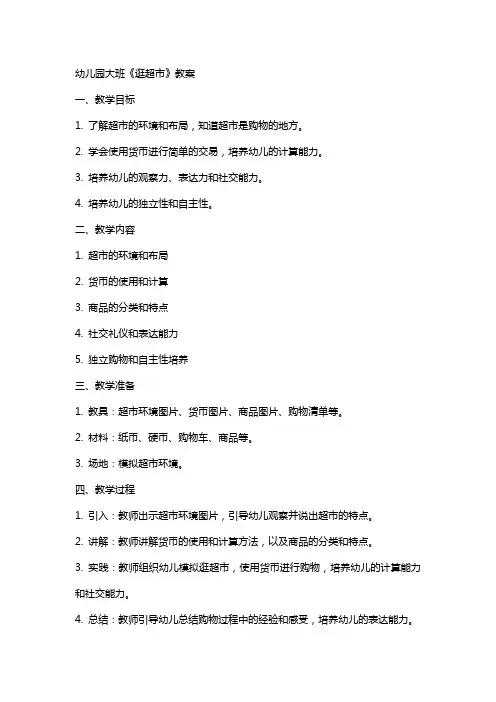 幼儿园大班《逛超市》教案

一、教学目标

1. 了解超市的环境和布局，知道超市是购物的地方。

2. 学会使用货币进行简单的交易，培养幼儿的计算能力。

3. 培养幼儿的观察力、表达力和社交能力。

4. 培养幼儿的独立性和自主性。

二、教学内容

1. 超市的环境和布局

2. 货币的使用和计算

3. 商品的分类和特点

4. 社交礼仪和表达能力

5. 独立购物和自主性培养

三、教学准备

1. 教具：超市环境图片、货币图片、商品图片、购物清单等。

2. 材料：纸币、硬币、购物车、商品等。

3. 场地：模拟超市环境。

四、教学过程

1. 引入：教师出示超市环境图片，引导幼儿观察并说出超市的特点。

2. 讲解：教师讲解货币的使用和计算方法，以及商品的分类和特点。

3. 实践：教师组织幼儿模拟逛超市，使用货币进行购物，培养幼儿的计算能力和社交能力。

4. 总结：教师引导幼儿总结购物过程中的经验和感受，培养幼儿的表达能力。